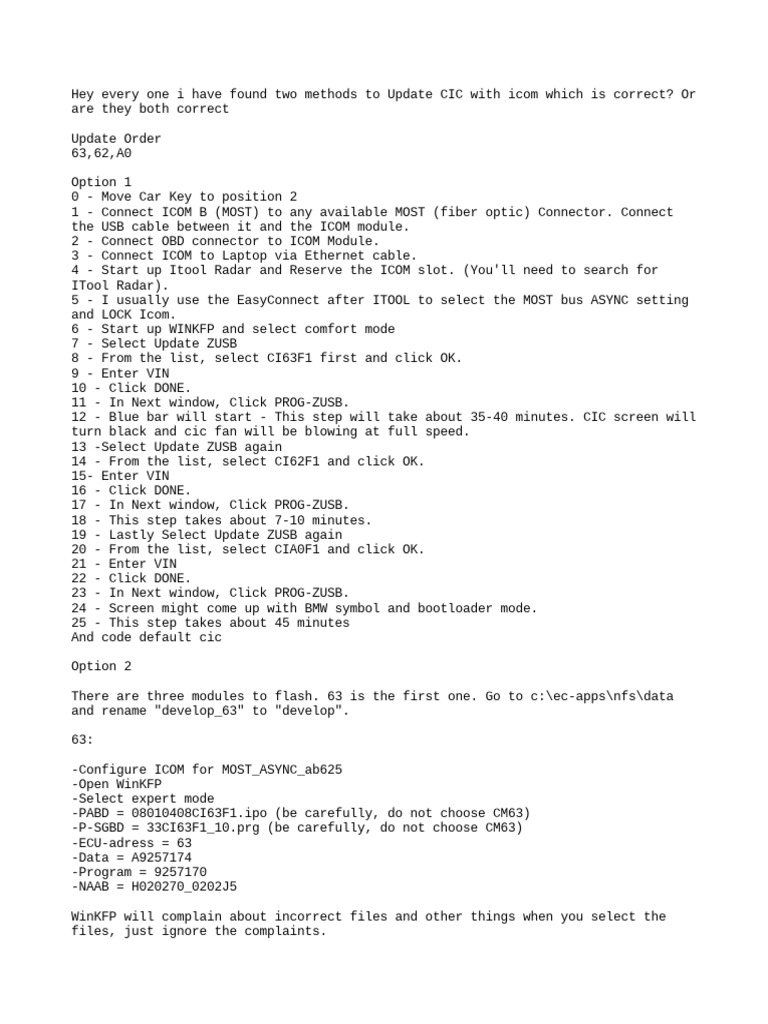 Hey every one i have found two methods to Update CIC with icom which is correct? Or are they both correct

Update Order
63,62,A0

Option 1
0 - Move Car Key to position 2
1 - Connect ICOM B (MOST) to any available MOST (fiber optic) Connector. Connect the USB cable between it and the ICOM module.
2 - Connect OBD connector to ICOM Module.
3 - Connect ICOM to Laptop via Ethernet cable.
4 - Start up Itool Radar and Reserve the ICOM slot. (You'll need to search for ITool Radar).
5 - I usually use the EasyConnect after ITOOL to select the MOST bus ASYNC setting and LOCK Icom.
6 - Start up WINKFP and select comfort mode
7 - Select Update ZUSB
8 - From the list, select CI63F1 first and click OK.
9 - Enter VIN
10 - Click DONE.
11 - In Next window, Click PROG-ZUSB.
12 - Blue bar will start - This step will take about 35-40 minutes. CIC screen will turn black and cic fan will be blowing at full speed.
13 -Select Update ZUSB again
14 - From the list, select CI62F1 and click OK.
15- Enter VIN
16 - Click DONE.
17 - In Next window, Click PROG-ZUSB.
18 - This step takes about 7-10 minutes.
19 - Lastly Select Update ZUSB again
20 - From the list, select CIA0F1 and click OK.
21 - Enter VIN
22 - Click DONE.
23 - In Next window, Click PROG-ZUSB.
24 - Screen might come up with BMW symbol and bootloader mode.
25 - This step takes about 45 minutes
And code default cic

Option 2

There are three modules to flash. 63 is the first one. Go to c:\ec-apps\nfs\data and rename "develop_63" to "develop".

63:

-Configure ICOM for MOST_ASYNC_ab625
-Open WinKFP
-Select expert mode
-PABD = 08010408CI63F1.ipo (be carefully, do not choose CM63)
-P-SGBD = 33CI63F1_10.prg (be carefully, do not choose CM63)
-ECU-adress = 63
-Data = A9257174
-Program = 9257170
-NAAB = H020270_0202J5

WinKFP will complain about incorrect files and other things when you select the files, just ignore the complaints.